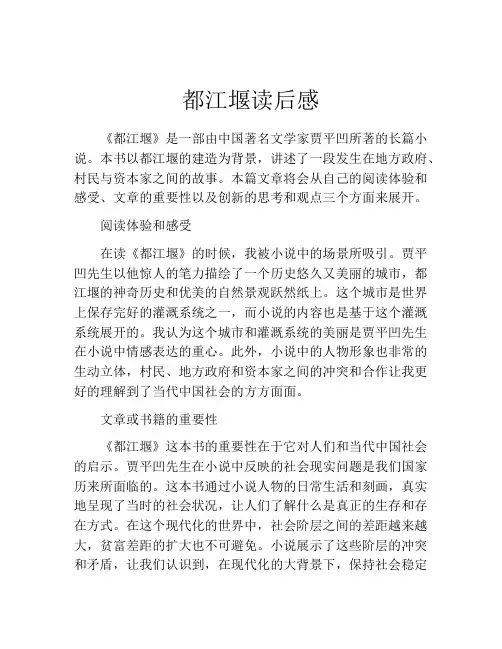 都江堰读后感

《都江堰》是一部由中国著名文学家贾平凹所著的长篇小说。本书以都江堰的建造为背景，讲述了一段发生在地方政府、村民与资本家之间的故事。本篇文章将会从自己的阅读体验和感受、文章的重要性以及创新的思考和观点三个方面来展开。

阅读体验和感受

在读《都江堰》的时候，我被小说中的场景所吸引。贾平凹先生以他惊人的笔力描绘了一个历史悠久又美丽的城市，都江堰的神奇历史和优美的自然景观跃然纸上。这个城市是世界上保存完好的灌溉系统之一，而小说的内容也是基于这个灌溉系统展开的。我认为这个城市和灌溉系统的美丽是贾平凹先生在小说中情感表达的重心。此外，小说中的人物形象也非常的生动立体，村民、地方政府和资本家之间的冲突和合作让我更好的理解到了当代中国社会的方方面面。

文章或书籍的重要性

《都江堰》这本书的重要性在于它对人们和当代中国社会的启示。贾平凹先生在小说中反映的社会现实问题是我们国家历来所面临的。这本书通过小说人物的日常生活和刻画，真实地呈现了当时的社会状况，让人们了解什么是真正的生存和存在方式。在这个现代化的世界中，社会阶层之间的差距越来越大，贫富差距的扩大也不可避免。小说展示了这些阶层的冲突和矛盾，让我们认识到，在现代化的大背景下，保持社会稳定